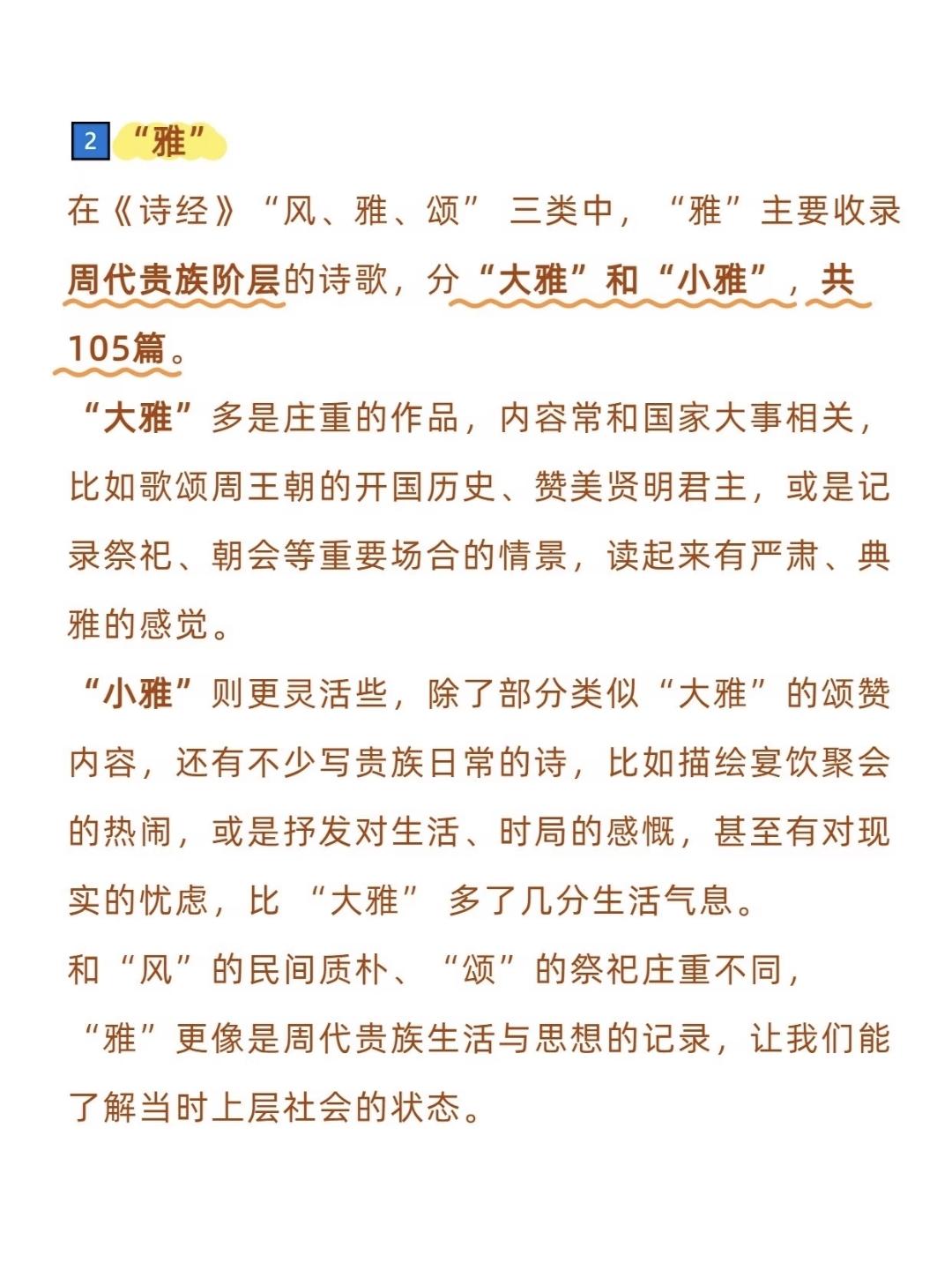 2 “雅”

在《诗经》“风、雅、颂” 三类中，“雅”主要收录周代贵族阶层的诗歌，分“大雅”和“小雅”，共105篇。

“大雅”多是庄重的作品，内容常和国家大事相关，比如歌颂周王朝的开国历史、赞美贤明君主，或是记录祭祀、朝会等重要场合的情景，读起来有严肃、典雅的感觉。

“小雅”则更灵活些，除了部分类似“大雅”的颂赞内容，还有不少写贵族日常的诗，比如描绘宴饮聚会的热闹，或是抒发对生活、时局的感慨，甚至有对现实的忧虑，比 “大雅” 多了几分生活气息。

和“风”的民间质朴、“颂”的祭祀庄重不同，“雅”更像是周代贵族生活与思想的记录，让我们能了解当时上层社会的状态。